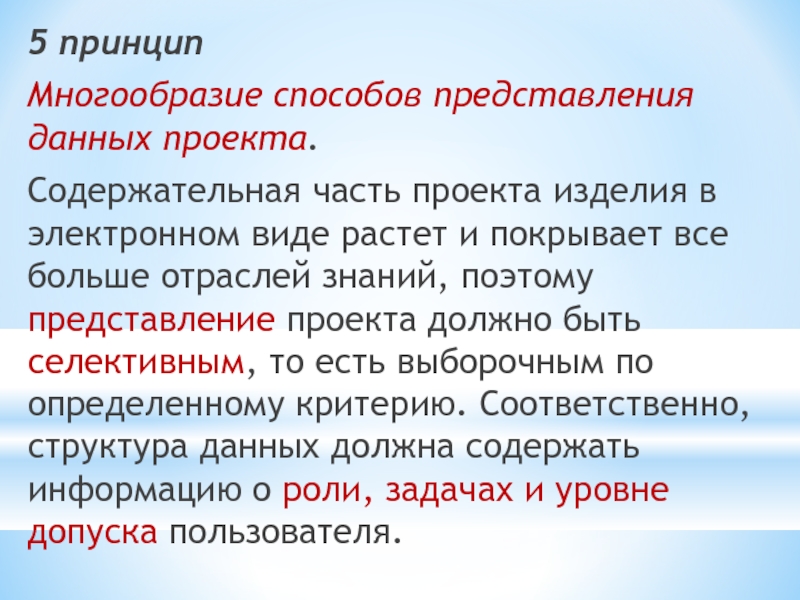 5 принцип

Многообразие способов представления данных проекта.

Содержательная часть проекта изделия в электронном виде растет и покрывает все больше отраслей знаний, поэтому представление проекта должно быть селективным, то есть выборочным по определенному критерию. Соответственно, структура данных должна содержать информацию о роли, задачах и уровне допуска пользователя.